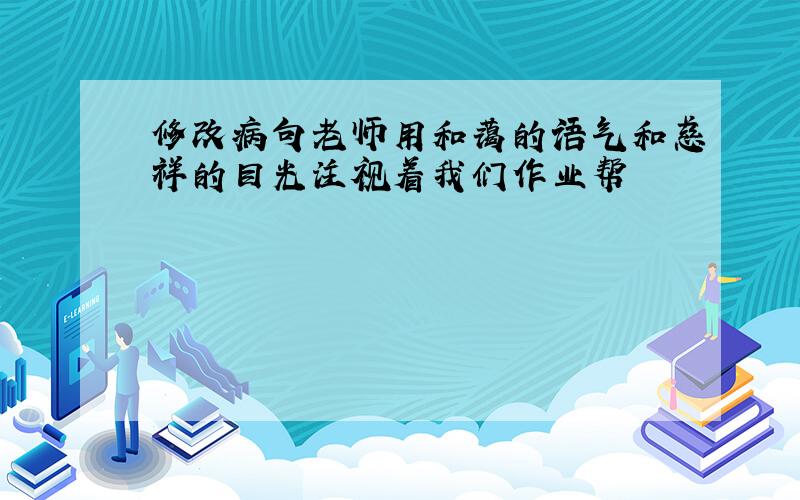 修改病句老师用和蔼的语气和慈祥的目光注视着我们作业帮

E-LEARNING